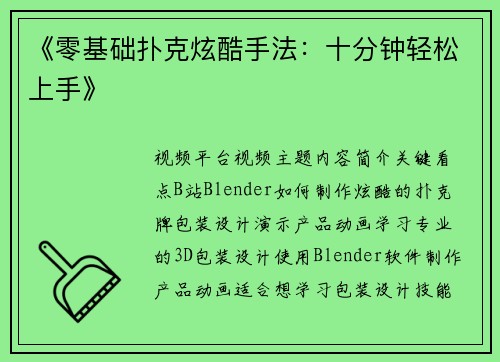 《零基础扑克炫酷手法：十分钟轻松上手》

视频平台视频主题内容简介关键看点B站Blender如何制作炫酷的扑克牌包装设计演示产品动画学习专业的3D包装设计使用Blender软件制作产品动画适合想学习包装设计技能